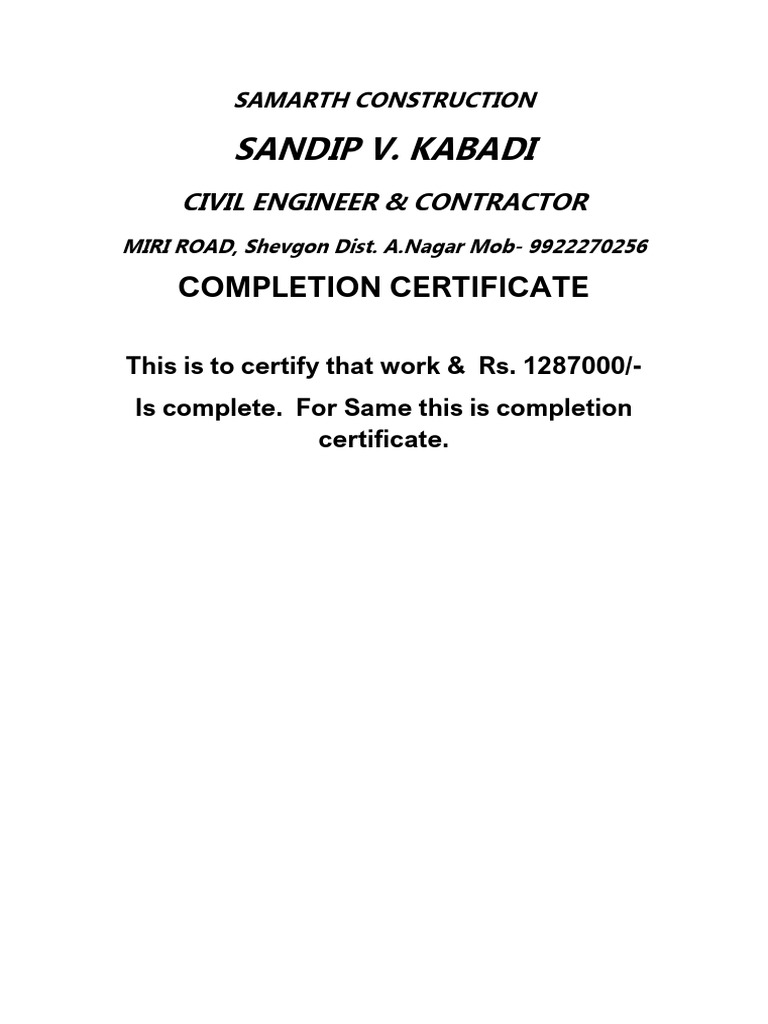 SAMARTH CONSTRUCTION

SANDIP V. KABADI

CIVIL ENGINEER & CONTRACTOR

MIRI ROAD, Shevgon Dist. A.Nagar Mob- 9922270256

COMPLETION CERTIFICATE

This is to certify that work & Rs. 1287000/- Is complete. For Same this is completion certificate.